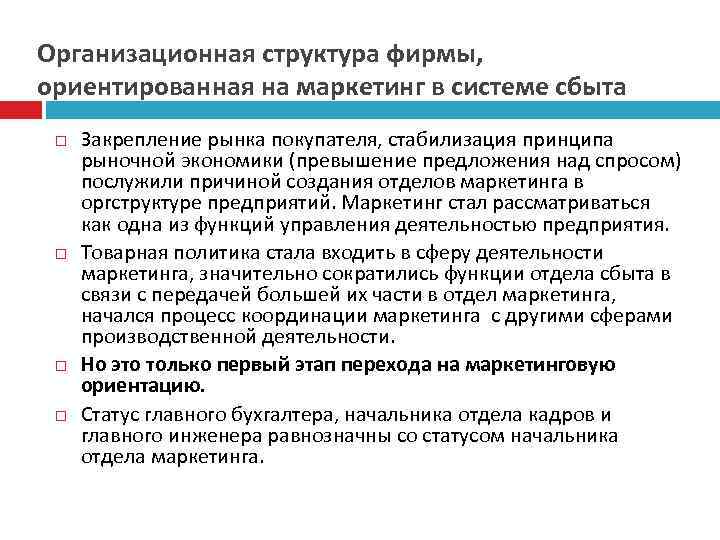 Организационная структура фирмы, ориентированная на маркетинг в системе сбыта

□ Закрепление рынка покупателя, стабилизация принципа рыночной экономики (превышение предложения над спросом) послужили причиной создания отделов маркетинга в оргструктуре предприятий. Маркетинг стал рассматриваться как одна из функций управления деятельностью предприятия.

□ Товарная политика стала входить в сферу деятельности маркетинга, значительно сократились функции отдела сбыта в связи с передачей большей их части в отдел маркетинга, начался процесс координации маркетинга с другими сферами производственной деятельности.

□ Но это только первый этап перехода на маркетинговую ориентацию.

□ Статус главного бухгалтера, начальника отдела кадров и главного инженера равнозначны со статусом начальника отдела маркетинга.